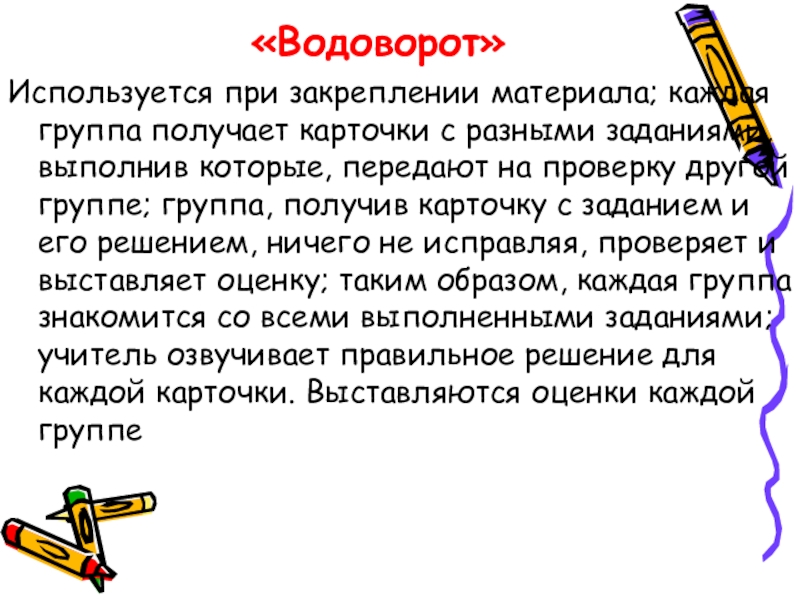 «Водоворот»

Используется при закреплении материала; каждая группа получает карточки с разными заданиями, выполнив которые, передают на проверку другой группе; группа, получив карточку с заданием и его решением, ничего не исправляя, проверяет и выставляет оценку; таким образом, каждая группа знакомится со всеми выполненными заданиями; учитель озвучивает правильное решение для каждой карточки. Выставляются оценки каждой группе